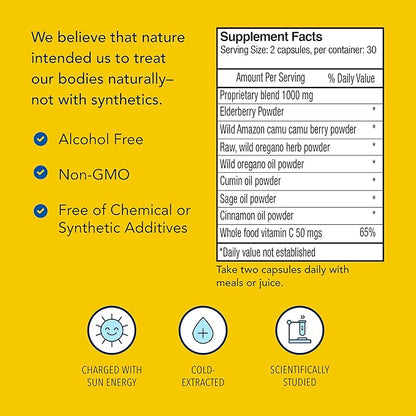 We believe that nature intended us to treat our bodies naturally– not with synthetics.

Alcohol Free

Non-GMO

Free of Chemical or Synthetic Additives

Supplement Facts
Serving Size: 2 capsules, per container: 30

| Amount Per Serving | % Daily Value |
|---|---|
| Proprietary blend 1000 mg | |
| Elderberry Powder | * |
| Wild Amazon camu camu berry powder | * |
| Raw, wild oregano herb powder | * |
| Wild oregano oil powder | * |
| Cumin oil powder | * |
| Sage oil powder | * |
| Cinnamon oil powder | * |
| Whole food vitamin C 50 mgs | 65% |

*Daily value not established

Take two capsules daily with meals or juice.

CHARGED WITH SUN ENERGY

COLD-EXTRACTED

SCIENTIFICALLY STUDIED